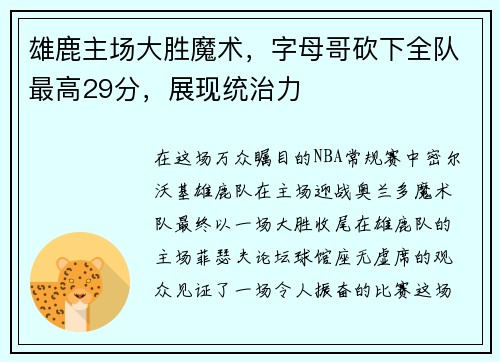 雄鹿主场大胜魔术，字母哥砍下全队最高29分，展现统治力

在这场万众瞩目的NBA常规赛中密尔沃基雄鹿队在主场迎战奥兰多魔术队最终以一场大胜收尾在雄鹿队的主场菲瑟夫论坛球馆座无虚席的观众见证了一场令人振奋的比赛这场